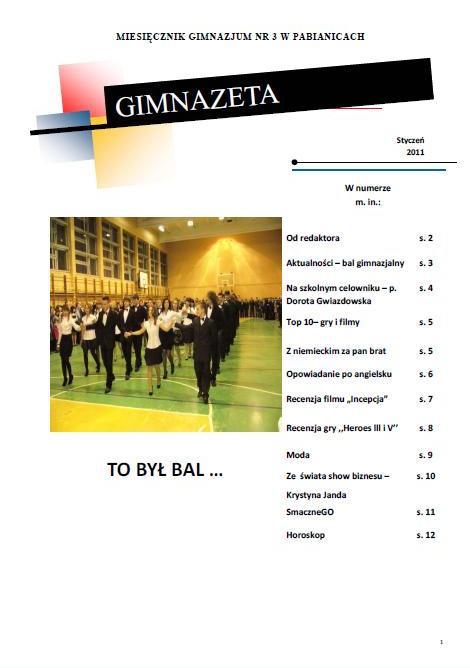 MIESIĘCZNIK GIMNAZJUM NR 3 W PABIANICACH

GIMNAZETA

Styczeń
2011

W numerze
m. in.:

| | |
|---|---|
| Od redaktora | s. 2 |
| Aktualności – bal gimnazjalny | s. 3 |
| Na szkolnym celowniku – p. Dorota Gwiazdowska | s. 4 |
| Top 10– gry i filmy | s. 5 |
| Z niemieckim za pan brat | s. 5 |
| Opowiadanie po angielsku | s. 6 |
| Recenzja filmu „Incepcja" | s. 7 |
| Recenzja gry ,,Heroes III i V'' | s. 8 |
| Moda | s. 9 |
| Ze świata show biznesu – Krystyna Janda | s. 10 |
| SmaczneGO | s. 11 |
| Horoskop | s. 12 |

TO BYŁ BAL ...

1